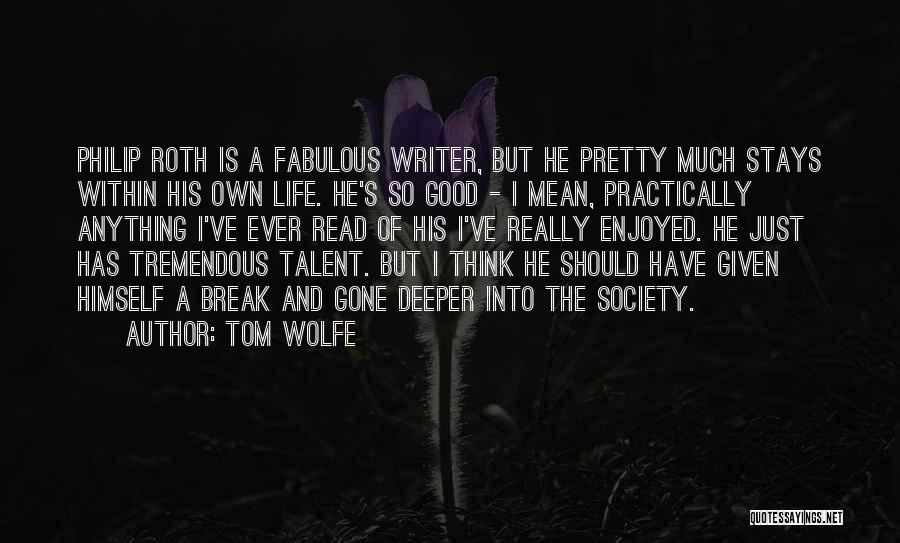 PHILIP ROTH IS A FABULOUS WRITER, BUT HE PRETTY MUCH STAYS WITHIN HIS OWN LIFE. HE'S SO GOOD - I MEAN, PRACTICALLY ANYTHING I'VE EVER READ OF HIS I'VE REALLY ENJOYED. HE JUST HAS TREMENDOUS TALENT. BUT I THINK HE SHOULD HAVE GIVEN HIMSELF A BREAK AND GONE DEEPER INTO THE SOCIETY.

AUTHOR: TOM WOLFE

QUOTESSAYINGS.NET